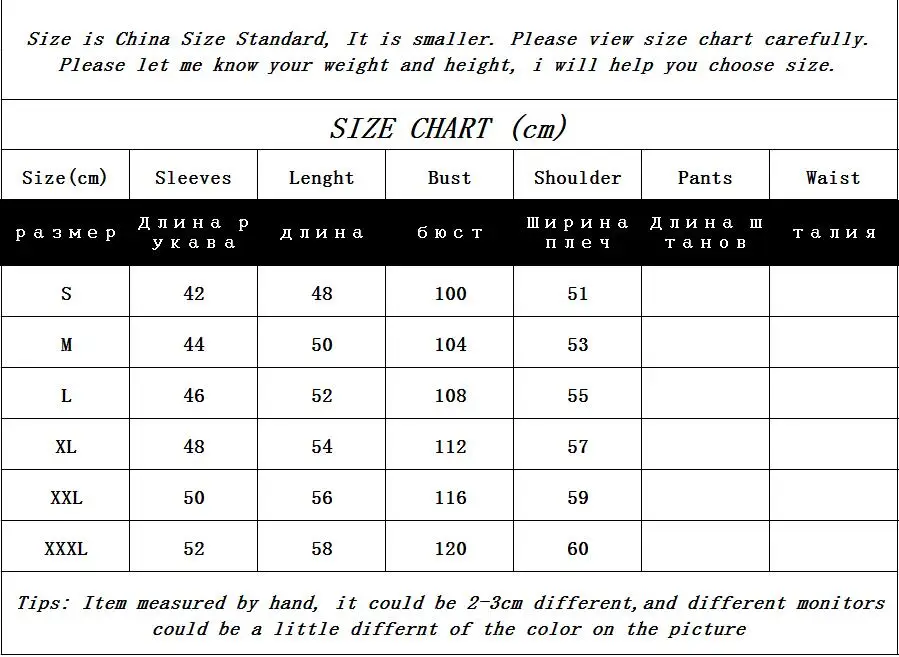 Size is China Size Standard, It is smaller. Please view size chart carefully. Please let me know your weight and height, i will help you choose size.

SIZE CHART (cm)

| Size(cm) | Sleeves | Lenght | Bust | Shoulder | Pants | Waist |
|---|---|---|---|---|---|---|
| размер | Длина рукава | длина | бюст | Ширина плеч | Длина штанов | талия |
| S | 42 | 48 | 100 | 51 | | |
| M | 44 | 50 | 104 | 53 | | |
| L | 46 | 52 | 108 | 55 | | |
| XL | 48 | 54 | 112 | 57 | | |
| XXL | 50 | 56 | 116 | 59 | | |
| XXXL | 52 | 58 | 120 | 60 | | |

Tips: Item measured by hand, it could be 2-3cm different,and different monitors could be a little differnt of the color on the picture